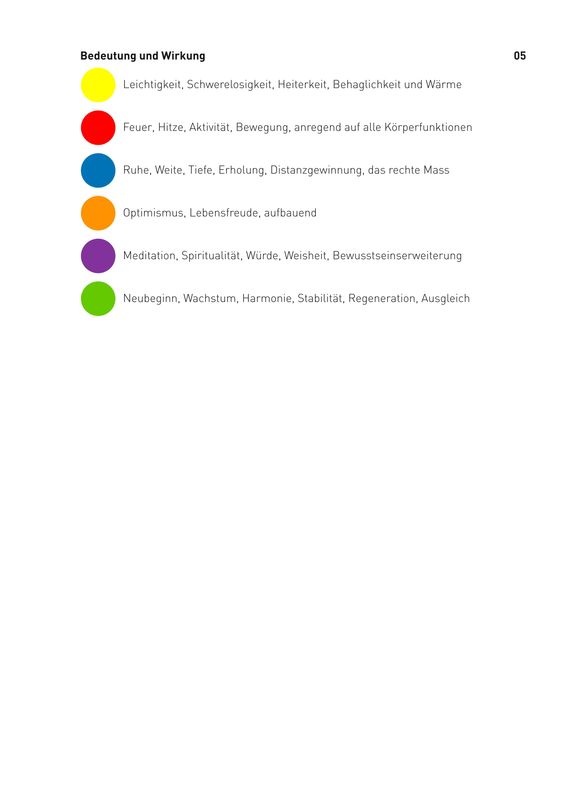 Bedeutung und Wirkung

05

Leichtigkeit, Schwerelosigkeit, Heiterkeit, Behaglichkeit und Wärme

Feuer, Hitze, Aktivität, Bewegung, anregend auf alle Körperfunktionen

Ruhe, Weite, Tiefe, Erholung, Distanzgewinnung, das rechte Mass

Optimismus, Lebensfreude, aufbauend

Meditation, Spiritualität, Würde, Weisheit, Bewusstseinserweiterung

Neubeginn, Wachstum, Harmonie, Stabilität, Regeneration, Ausgleich